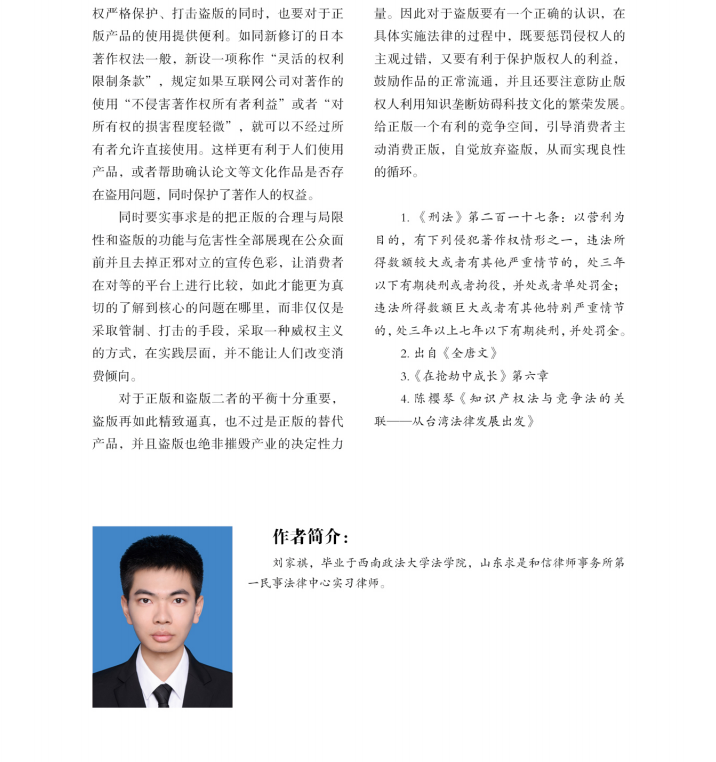 权严格保护、打击盗版的同时，也要对于正版产品的使用提供便利。如同新修订的日本著作权法一般，新设一项称作“灵活的权利限制条款”，规定如果互联网公司对著作的使用“不侵害著作权所有者利益”或者“对所有权的损害程度轻微”，就可以不经过所有者允许直接使用。这样更有利于人们使用产品，或者帮助确认论文等文化作品是否存在盗用问题，同时保护了著作人的权益。

同时要实事求是的把正版的合理与局限性和盗版的功能与危害性全部展现在公众面前并且去掉正邪对立的宣传色彩，让消费者在对等的平台上进行比较，如此才能更为真切的了解到核心的问题在哪里，而非仅仅是采取管制、打击的手段，采取一种威权主义的方式，在实践层面，并不能让人们改变消费倾向。

对于正版和盗版二者的平衡十分重要，盗版再如此精致逼真，也不过是正版的替代产品，并且盗版也绝非摧毁产业的决定性力量。因此对于盗版要有一个正确的认识，在具体实施法律的过程中，既要惩罚侵权人的主观过错，又要有利于保护版权人的利益，鼓励作品的正常流通，并且还要注意防止版权人利用知识垄断妨碍科技文化的繁荣发展。给正版一个有利的竞争空间，引导消费者主动消费正版，自觉放弃盗版，从而实现良性的循环。

1.《刑法》第二百一十七条：以营利为目的，有下列侵犯著作权情形之一，违法所得数额较大或者有其他严重情节的，处三年以下有期徒刑或者拘役，并处或者单处罚金；违法所得数额巨大或者有其他特别严重情节的，处三年以上七年以下有期徒刑，并处罚金。

2. 出自《全唐文》

3.《在抢劫中成长》第六章

4. 陈樱琴《知识产权法与竞争法的关联——从台湾法律发展出发》

作者简介：

刘家祺，毕业于西南政法大学法学院，山东求是和信律师事务所第一民事法律中心实习律师。